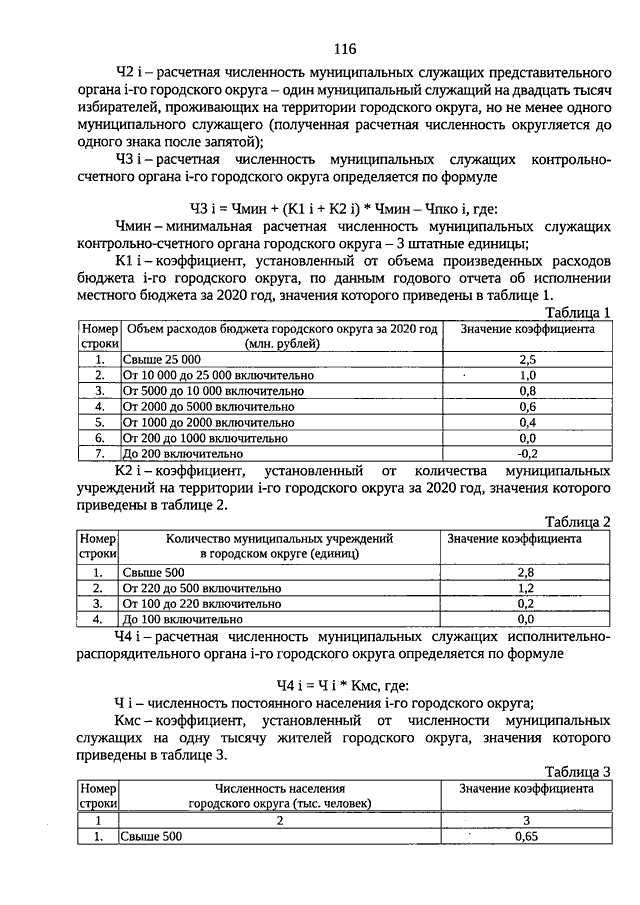 116

Ч2 i – расчетная численность муниципальных служащих представительного органа i-го городского округа – один муниципальный служащий на двадцать тысяч избирателей, проживающих на территории городского округа, но не менее одного муниципального служащего (полученная расчетная численность округляется до одного знака после запятой);

Ч3 i – расчетная численность муниципальных служащих контрольно-счетного органа i-го городского округа определяется по формуле

Ч3 i = Чмин + (К1 i + К2 i) * Чмин – Чпко i, где:

Чмин – минимальная расчетная численность муниципальных служащих контрольно-счетного органа городского округа – 3 штатные единицы;

К1 i – коэффициент, установленный от объема произведенных расходов бюджета i-го городского округа, по данным годового отчета об исполнении местного бюджета за 2020 год, значения которого приведены в таблице 1.

Таблица 1

| Номер строки | Объем расходов бюджета городского округа за 2020 год (млн. рублей) | Значение коэффициента |
|---|---|---|
| 1. | Свыше 25 000 | 2,5 |
| 2. | От 10 000 до 25 000 включительно | 1,0 |
| 3. | От 5000 до 10 000 включительно | 0,8 |
| 4. | От 2000 до 5000 включительно | 0,6 |
| 5. | От 1000 до 2000 включительно | 0,4 |
| 6. | От 200 до 1000 включительно | 0,0 |
| 7. | До 200 включительно | -0,2 |

К2 i – коэффициент, установленный от количества муниципальных учреждений на территории i-го городского округа за 2020 год, значения которого приведены в таблице 2.

Таблица 2

| Номер строки | Количество муниципальных учреждений в городском округе (единиц) | Значение коэффициента |
|---|---|---|
| 1. | Свыше 500 | 2,8 |
| 2. | От 220 до 500 включительно | 1,2 |
| 3. | От 100 до 220 включительно | 0,2 |
| 4. | До 100 включительно | 0,0 |

Ч4 i – расчетная численность муниципальных служащих исполнительно-распорядительного органа i-го городского округа определяется по формуле

Ч4 i = Ч i * Кмс, где:

Ч i – численность постоянного населения i-го городского округа;

Кмс – коэффициент, установленный от численности муниципальных служащих на одну тысячу жителей городского округа, значения которого приведены в таблице 3.

Таблица 3

| Номер строки | Численность населения городского округа (тыс. человек) | Значение коэффициента |
|---|---|---|
| 1 | 2 | 3 |
| 1. | Свыше 500 | 0,65 |